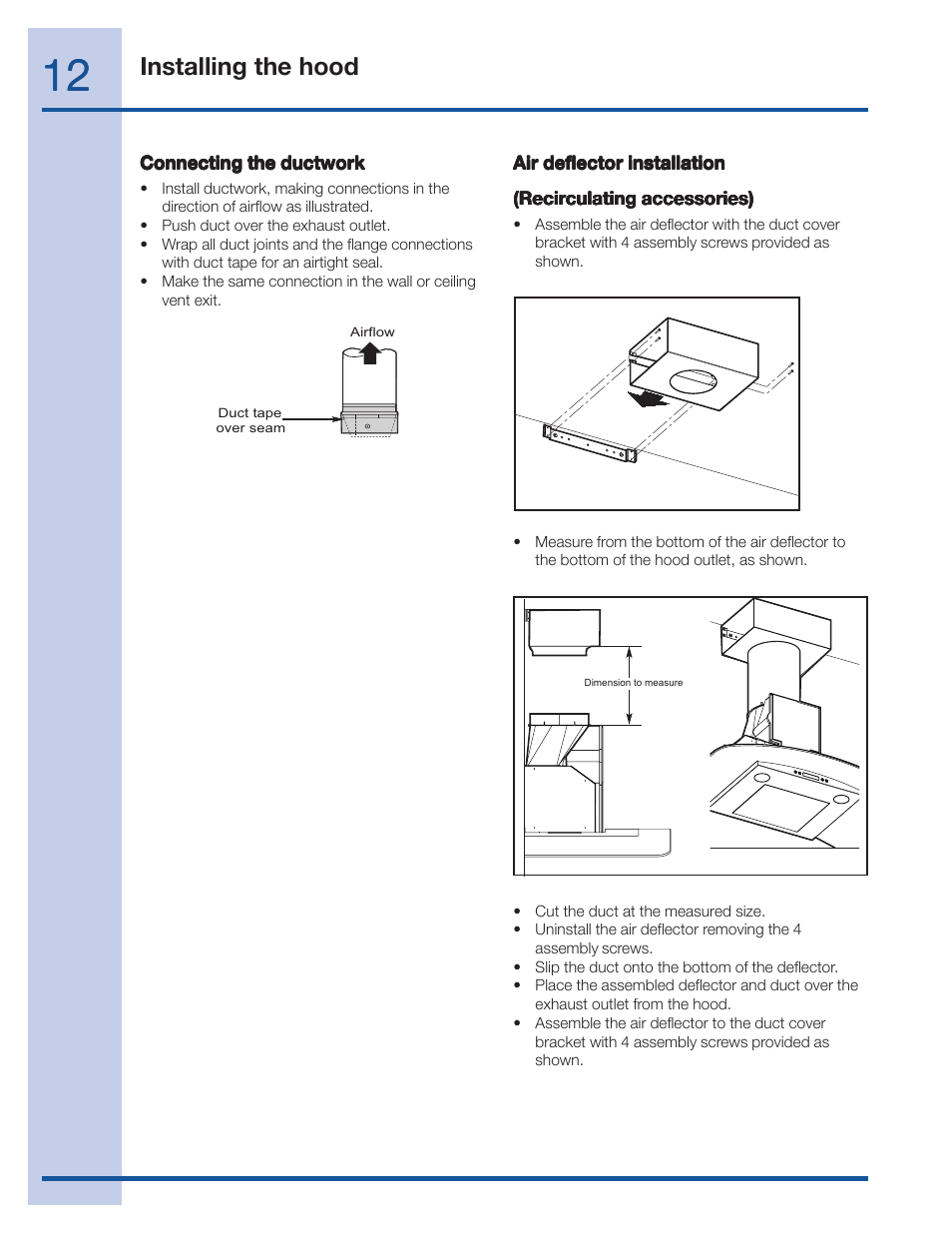 12

Installing the hood

Connecting the ductwork

• Install ductwork, making connections in the direction of airflow as illustrated.
• Push duct over the exhaust outlet.
• Wrap all duct joints and the flange connections with duct tape for an airtight seal.
• Make the same connection in the wall or ceiling vent exit.

Airflow

Duct tape over seam

Air deflector installation

(Recirculating accessories)

• Assemble the air deflector with the duct cover bracket with 4 assembly screws provided as shown.

• Measure from the bottom of the air deflector to the bottom of the hood outlet, as shown.

Dimension to measure

• Cut the duct at the measured size.
• Uninstall the air deflector removing the 4 assembly screws.
• Slip the duct onto the bottom of the deflector.
• Place the assembled deflector and duct over the exhaust outlet from the hood.
• Assemble the air deflector to the duct cover bracket with 4 assembly screws provided as shown.